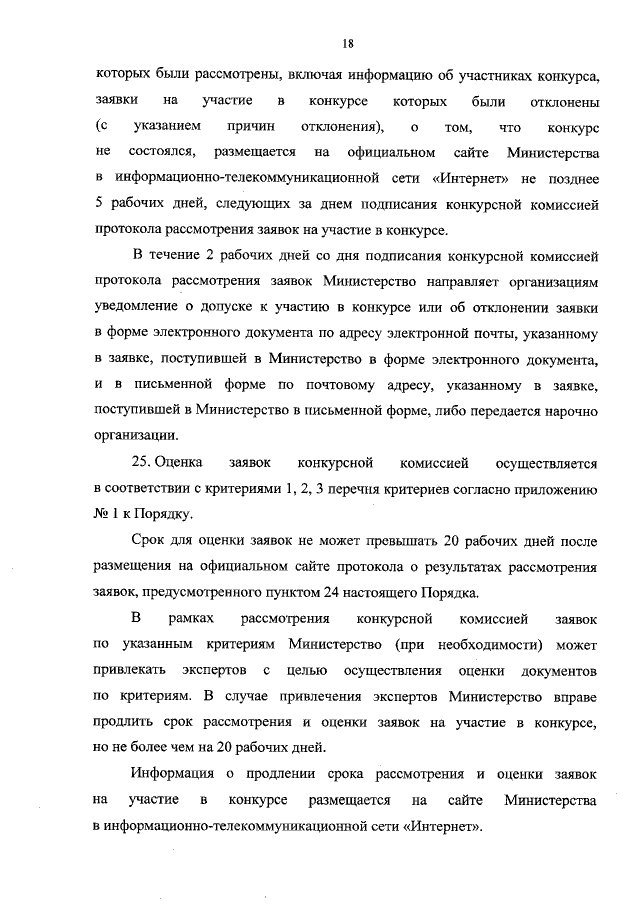 18

которых были рассмотрены, включая информацию об участниках конкурса, заявки на участие в конкурсе которых были отклонены (с указанием причин отклонения), о том, что конкурс не состоялся, размещается на официальном сайте Министерства в информационно-телекоммуникационной сети «Интернет» не позднее 5 рабочих дней, следующих за днем подписания конкурсной комиссией протокола рассмотрения заявок на участие в конкурсе.

В течение 2 рабочих дней со дня подписания конкурсной комиссией протокола рассмотрения заявок Министерство направляет организациям уведомление о допуске к участию в конкурсе или об отклонении заявки в форме электронного документа по адресу электронной почты, указанному в заявке, поступившей в Министерство в форме электронного документа, и в письменной форме по почтовому адресу, указанному в заявке, поступившей в Министерство в письменной форме, либо передается нарочно организации.

25. Оценка заявок конкурсной комиссией осуществляется в соответствии с критериями 1, 2, 3 перечня критериев согласно приложению № 1 к Порядку.

Срок для оценки заявок не может превышать 20 рабочих дней после размещения на официальном сайте протокола о результатах рассмотрения заявок, предусмотренного пунктом 24 настоящего Порядка.

В рамках рассмотрения конкурсной комиссией заявок по указанным критериям Министерство (при необходимости) может привлекать экспертов с целью осуществления оценки документов по критериям. В случае привлечения экспертов Министерство вправе продлить срок рассмотрения и оценки заявок на участие в конкурсе, но не более чем на 20 рабочих дней.

Информация о продлении срока рассмотрения и оценки заявок на участие в конкурсе размещается на сайте Министерства в информационно-телекоммуникационной сети «Интернет».